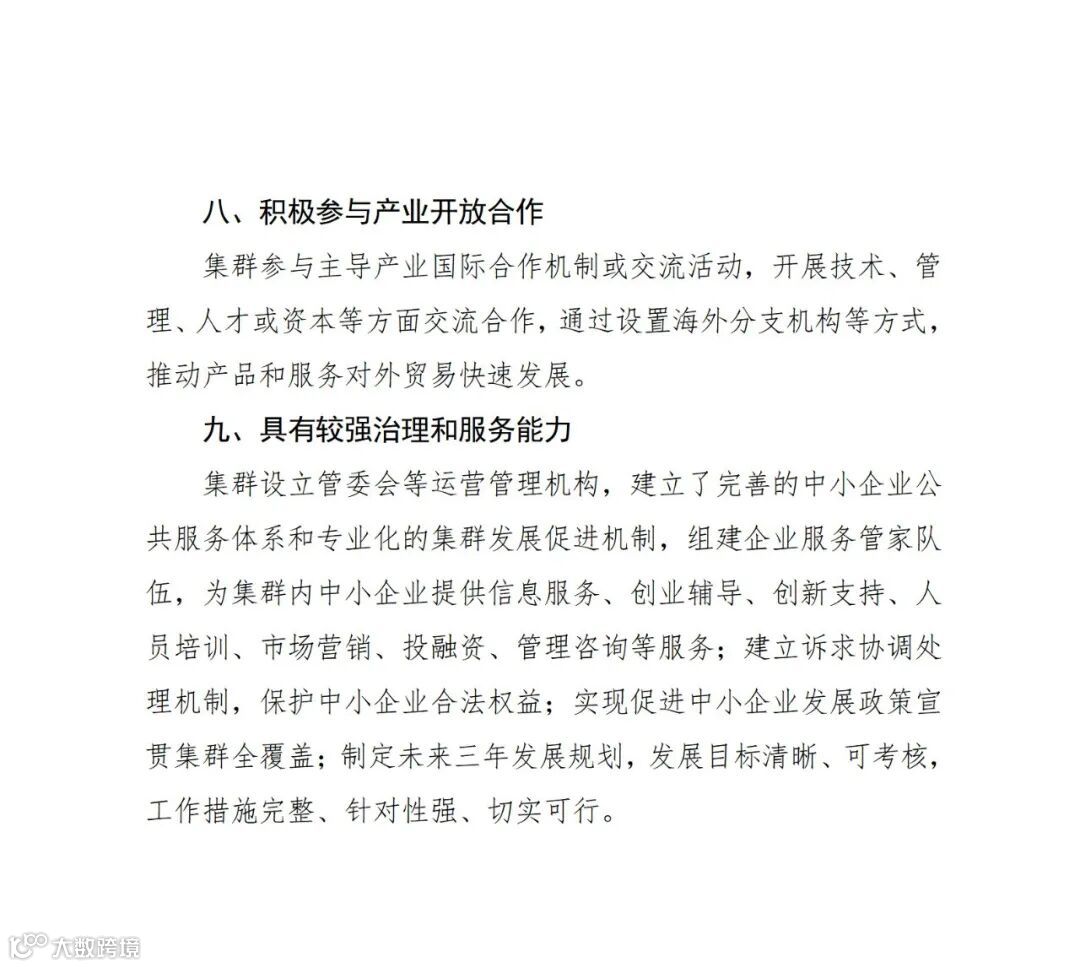 八、积极参与产业开放合作

集群参与主导产业国际合作机制或交流活动，开展技术、管理、人才或资本等方面交流合作，通过设置海外分支机构等方式，推动产品和服务对外贸易快速发展。

九、具有较强治理和服务能力

集群设立管委会等运营管理机构，建立了完善的中小企业公共服务体系和专业化的集群发展促进机制，组建企业服务管家队伍，为集群内中小企业提供信息服务、创业辅导、创新支持、人员培训、市场营销、投融资、管理咨询等服务；建立诉求协调处理机制，保护中小企业合法权益；实现促进中小企业发展政策宣贯集群全覆盖；制定未来三年发展规划，发展目标清晰、可考核，工作措施完整、针对性强、切实可行。

大数跨境